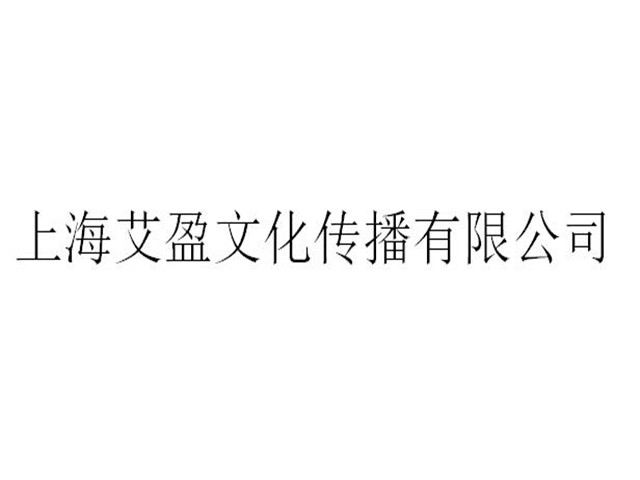 上海艾盈文化传播有限公司